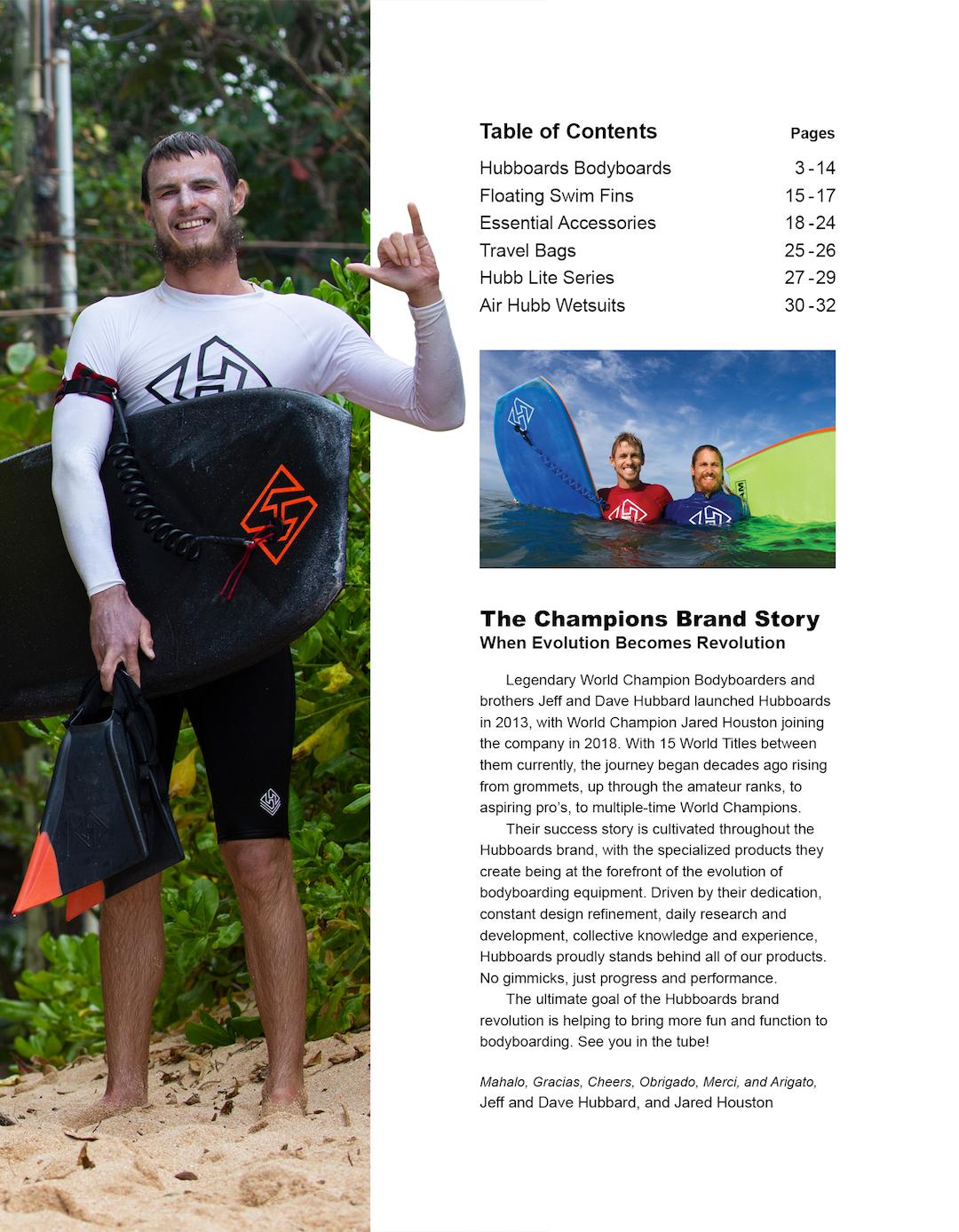 Table of Contents
Pages
Hubboards Bodyboards 3 - 14
Floating Swim Fins 15 - 17
Essential Accessories 18 - 24
Travel Bags 25 - 26
Hubb Lite Series 27 - 29
Air Hubb Wetsuits 30 - 32

The Champions Brand Story
When Evolution Becomes Revolution

Legendary World Champion Bodyboarders and brothers Jeff and Dave Hubbard launched Hubboards in 2013, with World Champion Jared Houston joining the company in 2018. With 15 World Titles between them currently, the journey began decades ago rising from grommets, up through the amateur ranks, to aspiring pro's, to multiple-time World Champions.

Their success story is cultivated throughout the Hubboards brand, with the specialized products they create being at the forefront of the evolution of bodyboarding equipment. Driven by their dedication, constant design refinement, daily research and development, collective knowledge and experience, Hubboards proudly stands behind all of our products. No gimmicks, just progress and performance.

The ultimate goal of the Hubboards brand revolution is helping to bring more fun and function to bodyboarding. See you in the tube!

Mahalo, Gracias, Cheers, Obrigado, Merci, and Arigato,
Jeff and Dave Hubbard, and Jared Houston